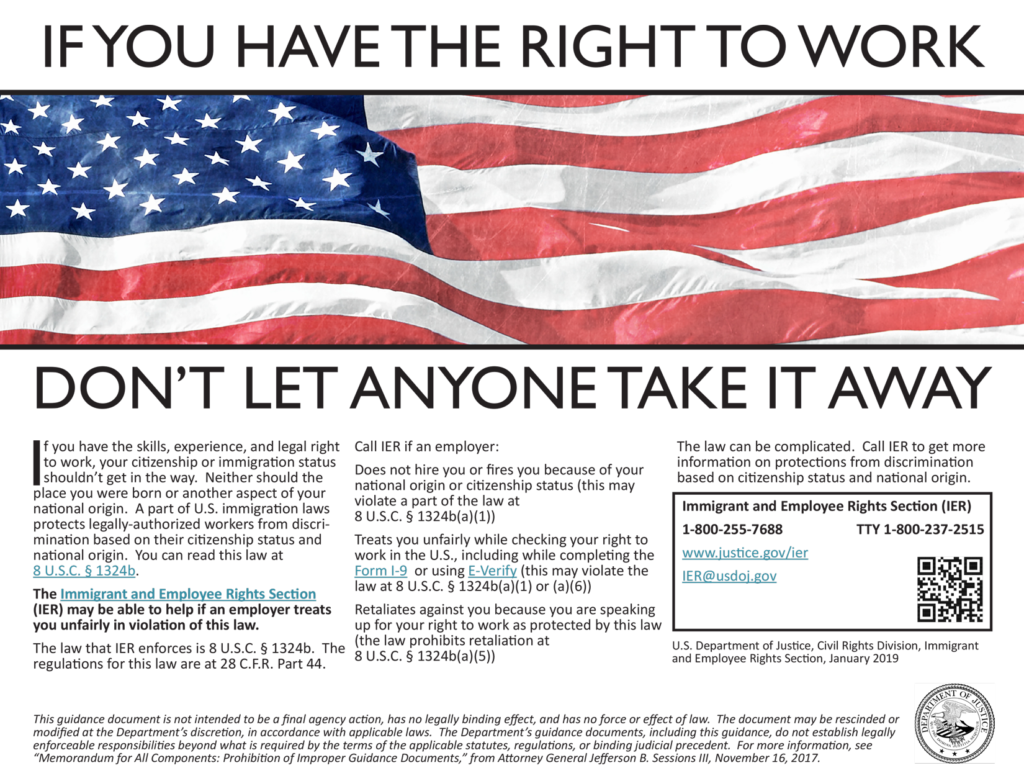 IF YOU HAVE THE RIGHT TO WORK

DON'T LET ANYONE TAKE IT AWAY

If you have the skills, experience, and legal right to work, your citizenship or immigration status shouldn't get in the way. Neither should the place you were born or another aspect of your national origin. A part of U.S. immigration laws protects legally-authorized workers from discrimination based on their citizenship status and national origin. You can read this law at 8 U.S.C. § 1324b.

The Immigrant and Employee Rights Section (IER) may be able to help if an employer treats you unfairly in violation of this law.

The law that IER enforces is 8 U.S.C. § 1324b. The regulations for this law are at 28 C.F.R. Part 44.

Call IER if an employer:

Does not hire you or fires you because of your national origin or citizenship status (this may violate a part of the law at 8 U.S.C. § 1324b(a)(1))

Treats you unfairly while checking your right to work in the U.S., including while completing the Form I-9 or using E-Verify (this may violate the law at 8 U.S.C. § 1324b(a)(1) or (a)(6))

Retaliates against you because you are speaking up for your right to work as protected by this law (the law prohibits retaliation at 8 U.S.C. § 1324b(a)(5))

The law can be complicated. Call IER to get more information on protections from discrimination based on citizenship status and national origin.

Immigrant and Employee Rights Section (IER)
1-800-255-7688 TTY 1-800-237-2515
www.justice.gov/ier
IER@usdoj.gov

U.S. Department of Justice, Civil Rights Division, Immigrant and Employee Rights Section, January 2019

This guidance document is not intended to be a final agency action, has no legally binding effect, and has no force or effect of law. The document may be rescinded or modified at the Department's discretion, in accordance with applicable laws. The Department's guidance documents, including this guidance, do not establish legally enforceable responsibilities beyond what is required by the terms of the applicable statutes, regulations, or binding judicial precedent. For more information, see "Memorandum for All Components: Prohibition of Improper Guidance Documents," from Attorney General Jefferson B. Sessions III, November 16, 2017.

DEPARTMENT OF JUSTICE